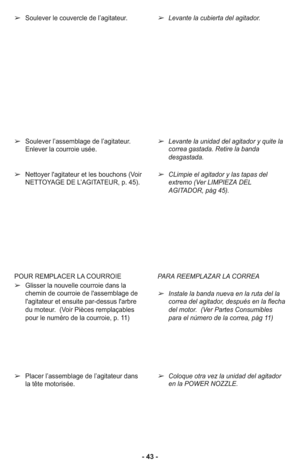 ➢ Soulever le couvercle de l'agitateur.

➢ Soulever l'assemblage de l'agitateur. Enlever la courroie usée.

➢ Nettoyer l'agitateur et les bouchons (Voir NETTOYAGE DE L'AGITATEUR, p. 45).

POUR REMPLACER LA COURROIE

➢ Glisser la nouvelle courroie dans la chemin de courroie de l'assemblage de l'agitateur et ensuite par-dessus l'arbre du moteur. (Voir Pièces remplaçables pour le numéro de la courroie, p. 11)

➢ Placer l'assemblage de l'agitateur dans la tête motorisée.

➢ Levante la cubierta del agitador.

➢ Levante la unidad del agitador y quite la correa gastada. Retire la banda desgastada.

➢ CLimpie el agitador y las tapas del extremo (Ver LIMPIEZA DEL AGITADOR, pág 45).

PARA REEMPLAZAR LA CORREA

➢ Instale la banda nueva en la ruta del la correa del agitador, después en la flecha del motor. (Ver Partes Consumibles para el número de la correa, pág 11)

➢ Coloque otra vez la unidad del agitador en la POWER NOZZLE.

- 43 -